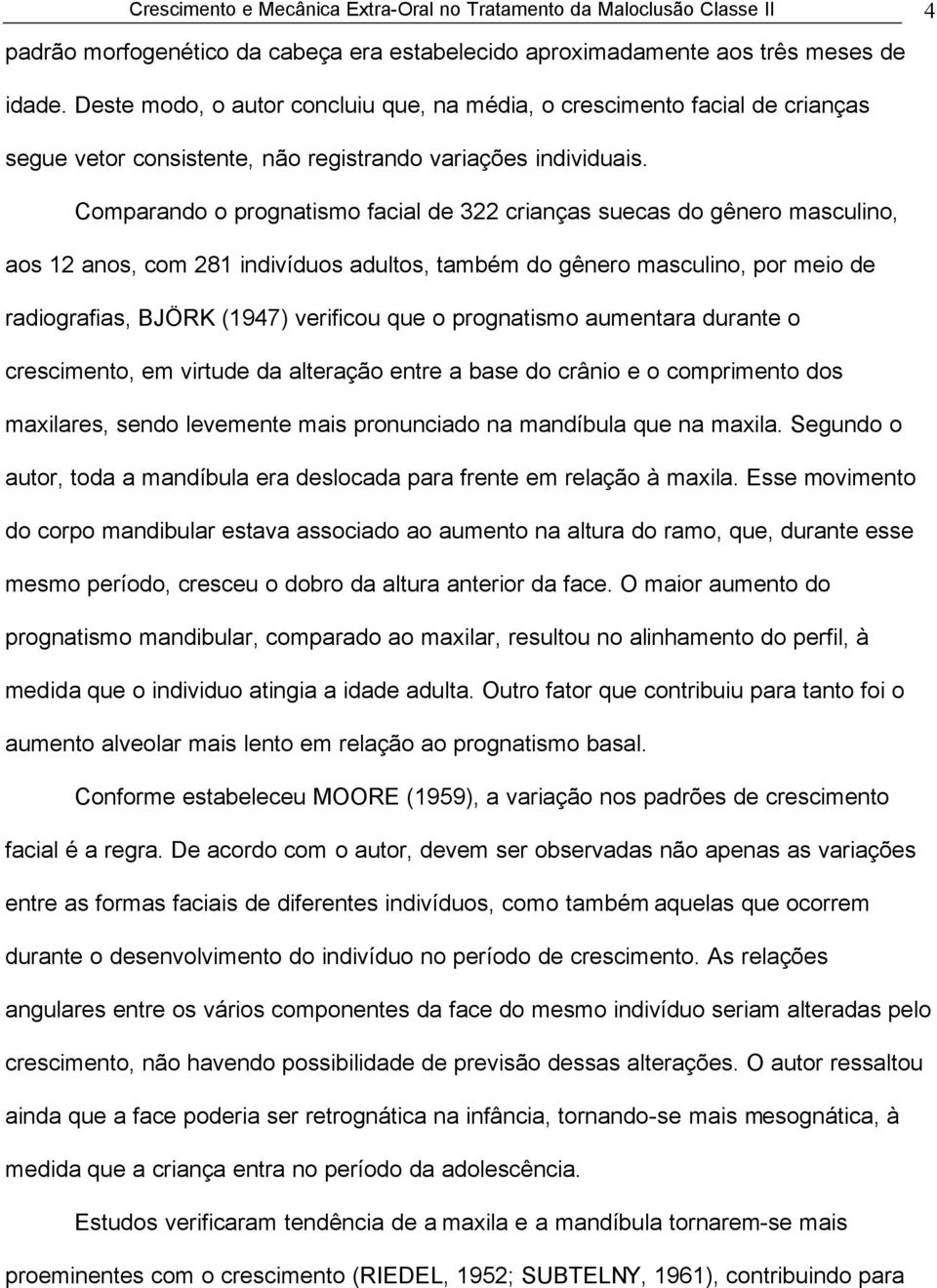 Crescimento e Mecânica Extra-Oral no Tratamento da Maloclusão Classe II 4

padrão morfogenético da cabeça era estabelecido aproximadamente aos três meses de idade. Deste modo, o autor concluiu que, na média, o crescimento facial de crianças segue vetor consistente, não registrando variações individuais.

Comparando o prognatismo facial de 322 crianças suecas do gênero masculino, aos 12 anos, com 281 indivíduos adultos, também do gênero masculino, por meio de radiografias, BJÖRK (1947) verificou que o prognatismo aumentara durante o crescimento, em virtude da alteração entre a base do crânio e o comprimento dos maxilares, sendo levemente mais pronunciado na mandíbula que na maxila. Segundo o autor, toda a mandíbula era deslocada para frente em relação à maxila. Esse movimento do corpo mandibular estava associado ao aumento na altura do ramo, que, durante esse mesmo período, cresceu o dobro da altura anterior da face. O maior aumento do prognatismo mandibular, comparado ao maxilar, resultou no alinhamento do perfil, à medida que o individuo atingia a idade adulta. Outro fator que contribuiu para tanto foi o aumento alveolar mais lento em relação ao prognatismo basal.

Conforme estabeleceu MOORE (1959), a variação nos padrões de crescimento facial é a regra. De acordo com o autor, devem ser observadas não apenas as variações entre as formas faciais de diferentes indivíduos, como também aquelas que ocorrem durante o desenvolvimento do indivíduo no período de crescimento. As relações angulares entre os vários componentes da face do mesmo indivíduo seriam alteradas pelo crescimento, não havendo possibilidade de previsão dessas alterações. O autor ressaltou ainda que a face poderia ser retrognática na infância, tornando-se mais mesognática, à medida que a criança entra no período da adolescência.

Estudos verificaram tendência de a maxila e a mandíbula tornarem-se mais proeminentes com o crescimento (RIEDEL, 1952; SUBTELNY, 1961), contribuindo para